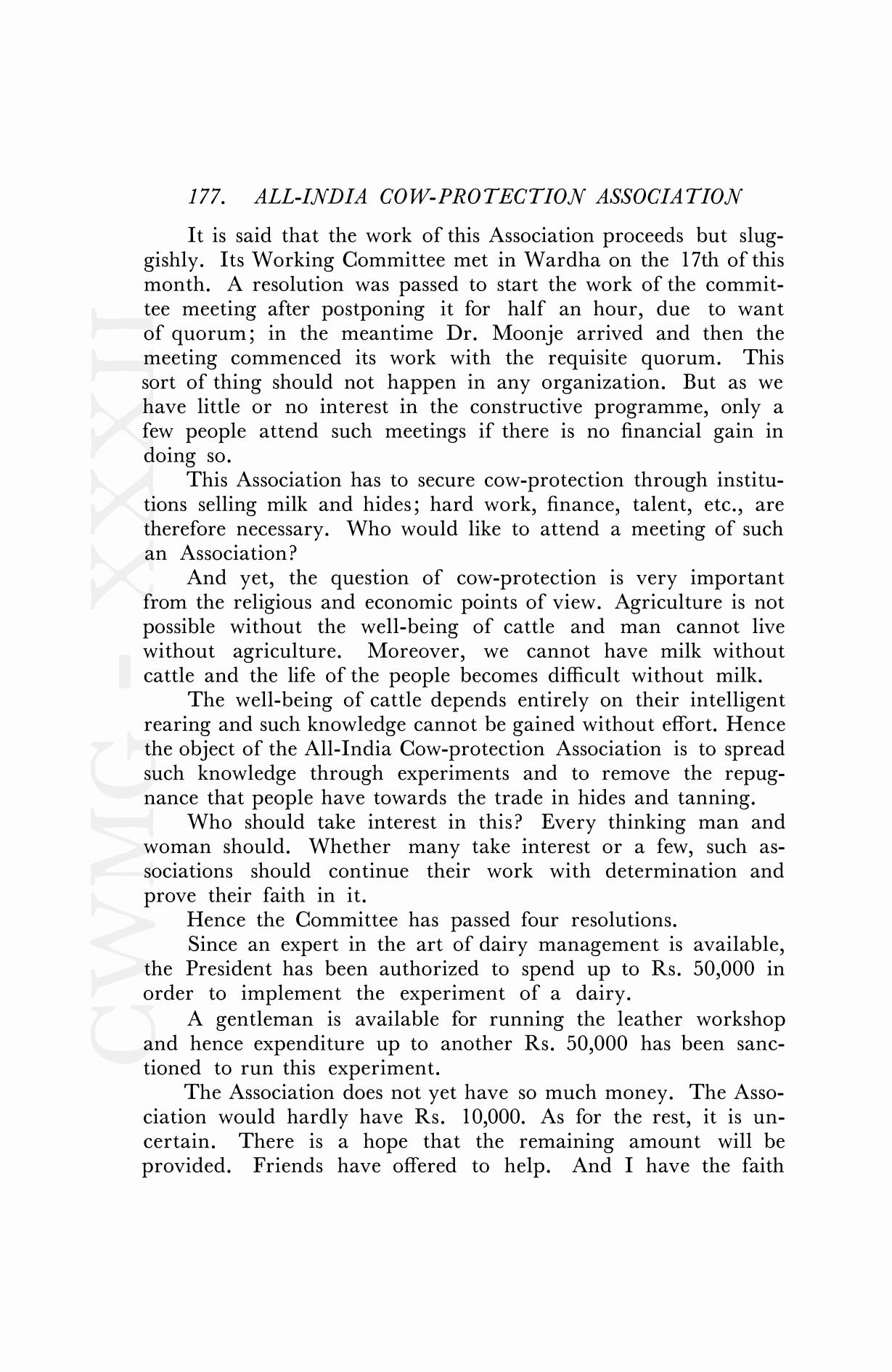 177. ALL-INDIA COW-PROTECTION ASSOCIATION

It is said that the work of this Association proceeds but sluggishly. Its Working Committee met in Wardha on the 17th of this month. A resolution was passed to start the work of the committee meeting after postponing it for half an hour, due to want of quorum; in the meantime Dr. Moonje arrived and then the meeting commenced its work with the requisite quorum. This sort of thing should not happen in any organization. But as we have little or no interest in the constructive programme, only a few people attend such meetings if there is no financial gain in doing so.

This Association has to secure cow-protection through institutions selling milk and hides; hard work, finance, talent, etc., are therefore necessary. Who would like to attend a meeting of such an Association?

And yet, the question of cow-protection is very important from the religious and economic points of view. Agriculture is not possible without the well-being of cattle and man cannot live without agriculture. Moreover, we cannot have milk without cattle and the life of the people becomes difficult without milk.

The well-being of cattle depends entirely on their intelligent rearing and such knowledge cannot be gained without effort. Hence the object of the All-India Cow-protection Association is to spread such knowledge through experiments and to remove the repugnance that people have towards the trade in hides and tanning.

Who should take interest in this? Every thinking man and woman should. Whether many take interest or a few, such associations should continue their work with determination and prove their faith in it.

Hence the Committee has passed four resolutions.

Since an expert in the art of dairy management is available, the President has been authorized to spend up to Rs. 50,000 in order to implement the experiment of a dairy.

A gentleman is available for running the leather workshop and hence expenditure up to another Rs. 50,000 has been sanctioned to run this experiment.

The Association does not yet have so much money. The Association would hardly have Rs. 10,000. As for the rest, it is uncertain. There is a hope that the remaining amount will be provided. Friends have offered to help. And I have the faith

CWMG - XXXII